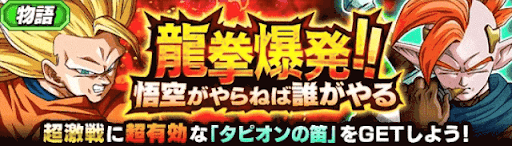 物語

龍拳爆発!!
悟空がやらねば誰がやる

超激戦に超有効な「タピオンの笛」をGETしよう!